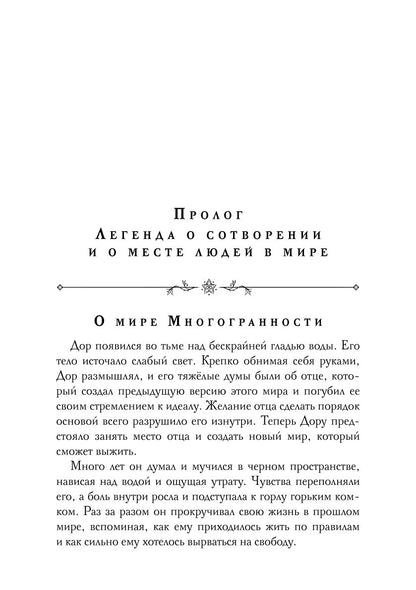 Пролог
Легенда о сотворении и о месте людей в мире

О мире Многогранности

Дор появился во тьме над бескрайней гладью воды. Его тело источало слабый свет. Крепко обнимая себя руками, Дор размышлял, и его тяжёлые думы были об отце, который создал предыдущую версию этого мира и погубил ее своим стремлением к идеалу. Желание отца сделать порядок основой всего разрушило его изнутри. Теперь Дору предстояло занять место отца и создать новый мир, который сможет выжить.

Много лет он думал и мучился в черном пространстве, нависая над водой и ощущая утрату. Чувства переполняли его, а боль внутри росла и подступала к горлу горьким комком. Раз за разом он прокручивал свою жизнь в прошлом мире, вспоминая, как ему приходилось жить по правилам и как сильно ему хотелось вырваться на свободу.